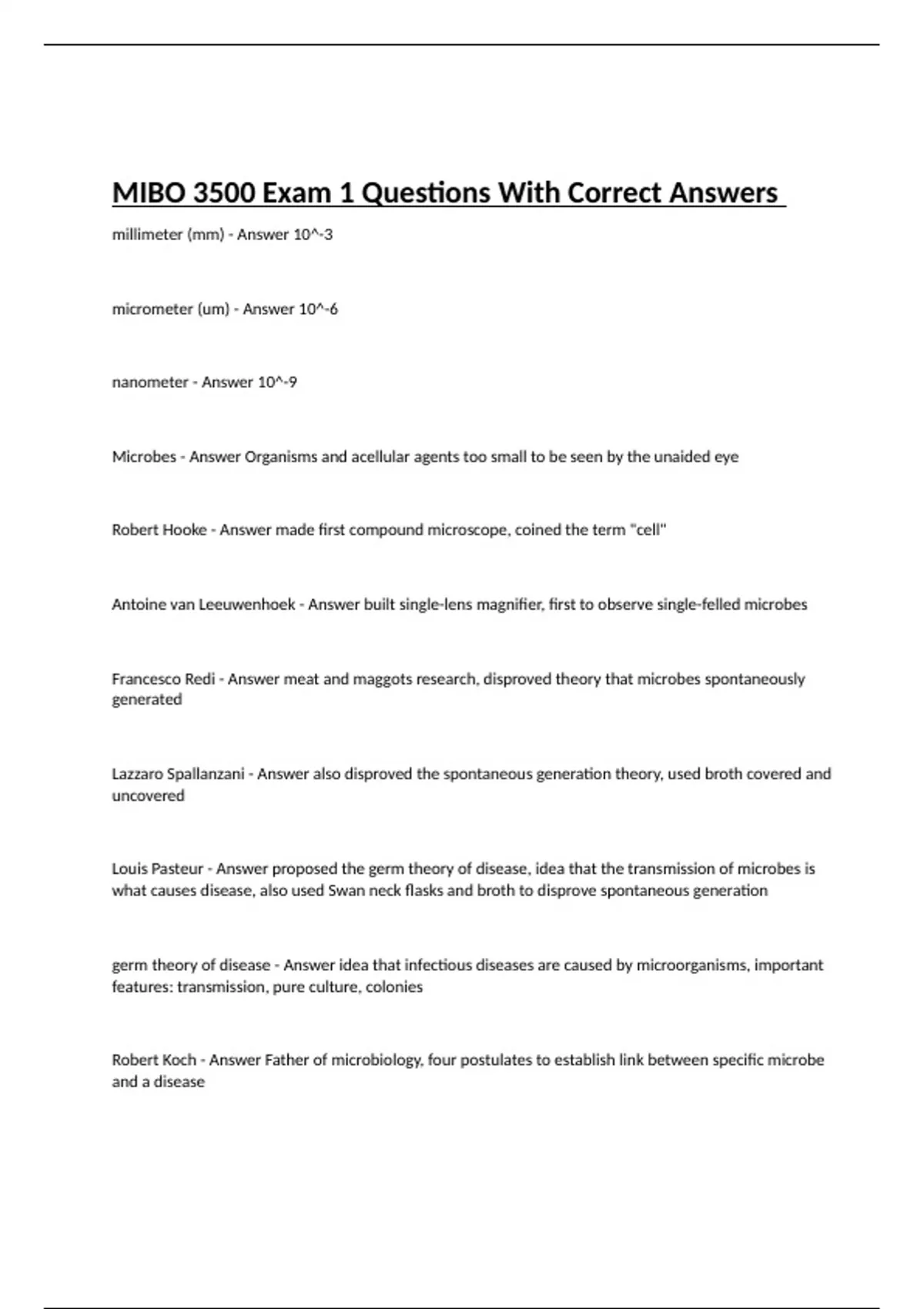 MIBO 3500 Exam 1 Questions With Correct Answers

millimeter (mm) - Answer 10^-3

micrometer (um) - Answer 10^-6

nanometer - Answer 10^-9

Microbes - Answer Organisms and acellular agents too small to be seen by the unaided eye

Robert Hooke - Answer made first compound microscope, coined the term "cell"

Antoine van Leeuwenhoek - Answer built single-lens magnifier, first to observe single-felled microbes

Francesco Redi - Answer meat and maggots research, disproved theory that microbes spontaneously generated

Lazzaro Spallanzani - Answer also disproved the spontaneous generation theory, used broth covered and uncovered

Louis Pasteur - Answer proposed the germ theory of disease, idea that the transmission of microbes is what causes disease, also used Swan neck flasks and broth to disprove spontaneous generation

germ theory of disease - Answer idea that infectious diseases are caused by microorganisms, important features: transmission, pure culture, colonies

Robert Koch - Answer Father of microbiology, four postulates to establish link between specific microbe and a disease